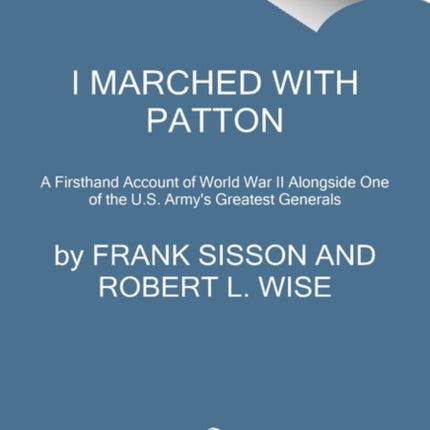 I MARCHED WITH PATTON

A Firsthand Account of World War II Alongside One of the U.S. Army's Greatest Generals

by FRANK SISSON AND ROBERT L. WISE